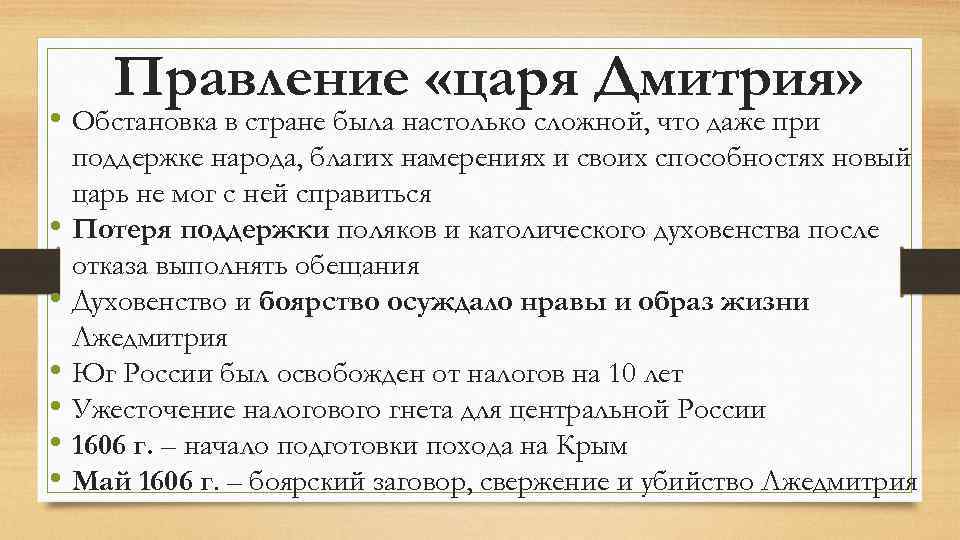 Правление «царя Дмитрия»

• Обстановка в стране была настолько сложной, что даже при поддержке народа, благих намерениях и своих способностях новый царь не мог с ней справиться
• Потеря поддержки поляков и католического духовенства после отказа выполнять обещания
• Духовенство и боярство осуждало нравы и образ жизни Лжедмитрия
• Юг России был освобожден от налогов на 10 лет
• Ужесточение налогового гнета для центральной России
• 1606 г. – начало подготовки похода на Крым
• Май 1606 г. – боярский заговор, свержение и убийство Лжедмитрия